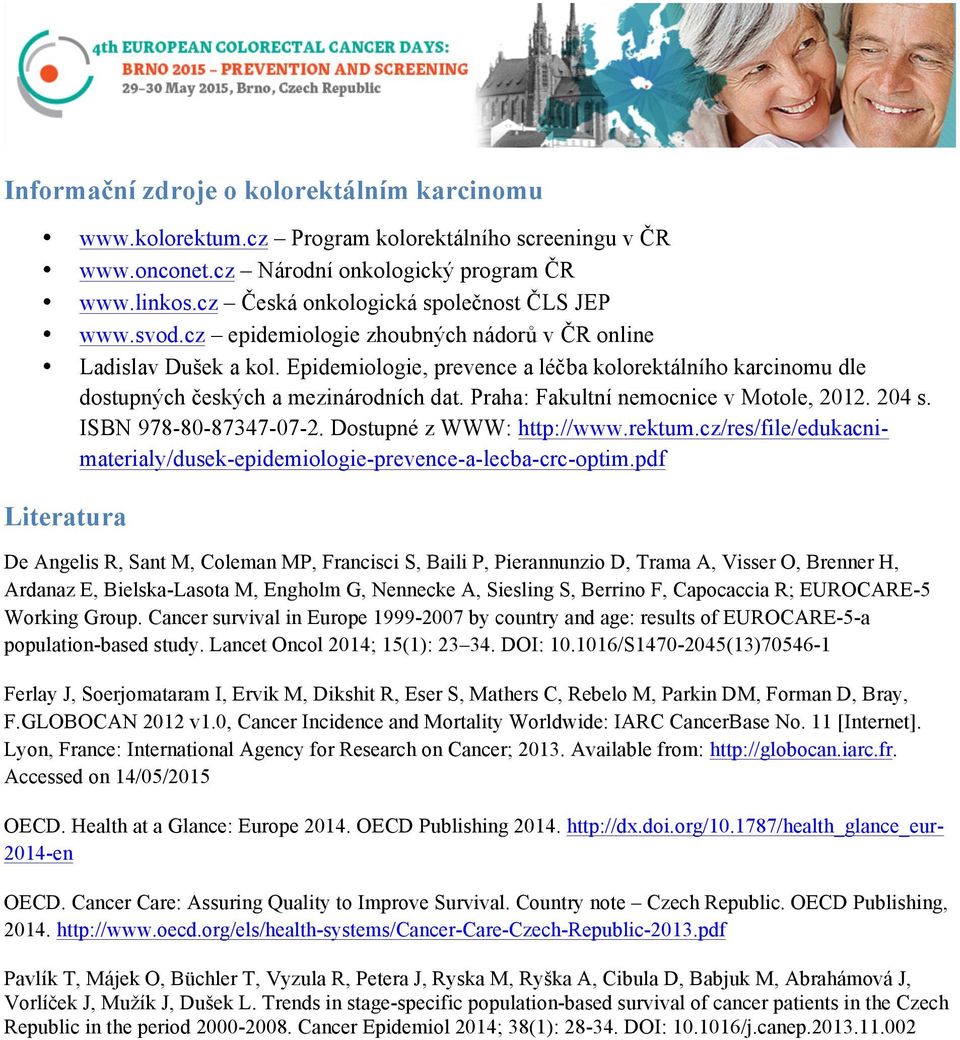 4th EUROPEAN COLORECTAL CANCER DAYS:
BRNO 2015 – PREVENTION AND SCREENING
29–30 May 2015, Brno, Czech Republic

Informační zdroje o kolorektálním karcinomu

• www.kolorektum.cz – Program kolorektálního screeningu v ČR
• www.onconet.cz – Národní onkologický program ČR
• www.linkos.cz – Česká onkologická společnost ČLS JEP
• www.svod.cz – epidemiologie zhoubných nádorů v ČR online
• Ladislav Dušek a kol. Epidemiologie, prevence a léčba kolorektálního karcinomu dle dostupných českých a mezinárodních dat. Praha: Fakultní nemocnice v Motole, 2012. 204 s. ISBN 978-80-87347-07-2. Dostupné z WWW: http://www.rektum.cz/res/file/edukacni-materialy/dusek-epidemiologie-prevence-a-lecba-crc-optim.pdf

Literatura

De Angelis R, Sant M, Coleman MP, Francisci S, Baili P, Pierannunzio D, Trama A, Visser O, Brenner H, Ardanaz E, Bielska-Lasota M, Engholm G, Nennecke A, Siesling S, Berrino F, Capocaccia R; EUROCARE-5 Working Group. Cancer survival in Europe 1999-2007 by country and age: results of EUROCARE-5-a population-based study. Lancet Oncol 2014; 15(1): 23–34. DOI: 10.1016/S1470-2045(13)70546-1

Ferlay J, Soerjomataram I, Ervik M, Dikshit R, Eser S, Mathers C, Rebelo M, Parkin DM, Forman D, Bray, F.GLOBOCAN 2012 v1.0, Cancer Incidence and Mortality Worldwide: IARC CancerBase No. 11 [Internet]. Lyon, France: International Agency for Research on Cancer; 2013. Available from: http://globocan.iarc.fr. Accessed on 14/05/2015

OECD. Health at a Glance: Europe 2014. OECD Publishing 2014. http://dx.doi.org/10.1787/health_glance_eur-2014-en

OECD. Cancer Care: Assuring Quality to Improve Survival. Country note – Czech Republic. OECD Publishing, 2014. http://www.oecd.org/els/health-systems/Cancer-Care-Czech-Republic-2013.pdf

Pavlík T, Májek O, Büchler T, Vyzula R, Petera J, Ryska M, Ryška A, Cibula D, Babjuk M, Abrahámová J, Vorlíček J, Mužík J, Dušek L. Trends in stage-specific population-based survival of cancer patients in the Czech Republic in the period 2000-2008. Cancer Epidemiol 2014; 38(1): 28-34. DOI: 10.1016/j.canep.2013.11.002